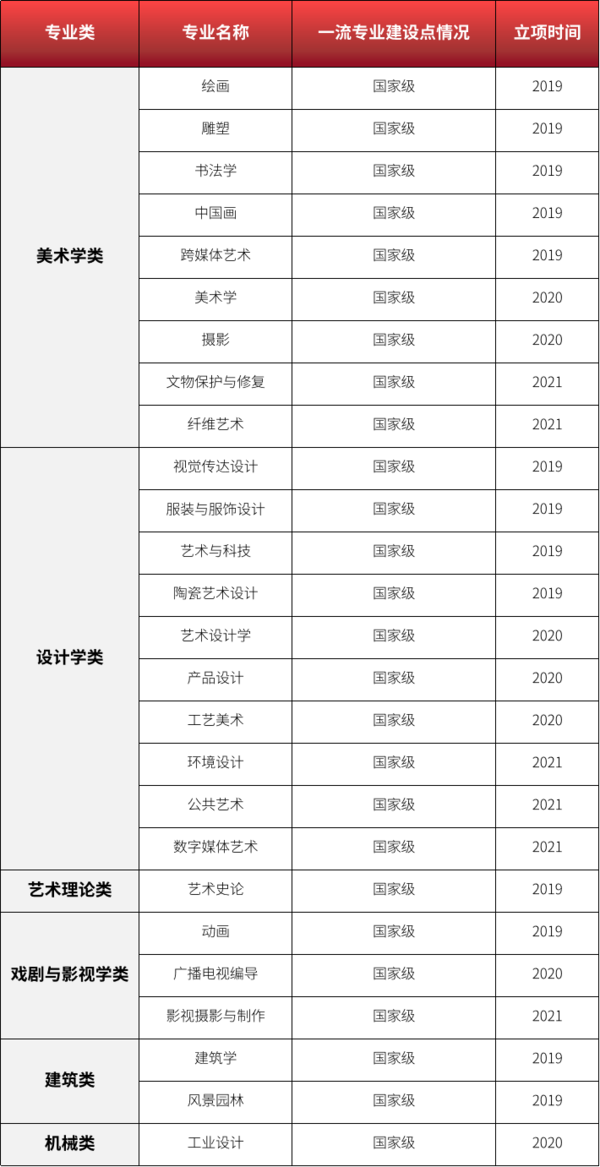 | 专业类 | 专业名称 | 一流专业建设点情况 | 立项时间 |
|---|---|---|---|
| 美术学类 | 绘画 | 国家级 | 2019 |
|  | 雕塑 | 国家级 | 2019 |
|  | 书法学 | 国家级 | 2019 |
|  | 中国画 | 国家级 | 2019 |
|  | 跨媒体艺术 | 国家级 | 2019 |
|  | 美术学 | 国家级 | 2020 |
|  | 摄影 | 国家级 | 2020 |
|  | 文物保护与修复 | 国家级 | 2021 |
|  | 纤维艺术 | 国家级 | 2021 |
| 设计学类 | 视觉传达设计 | 国家级 | 2019 |
|  | 服装与服饰设计 | 国家级 | 2019 |
|  | 艺术与科技 | 国家级 | 2019 |
|  | 陶瓷艺术设计 | 国家级 | 2019 |
|  | 艺术设计学 | 国家级 | 2020 |
|  | 产品设计 | 国家级 | 2020 |
|  | 工艺美术 | 国家级 | 2020 |
|  | 环境设计 | 国家级 | 2021 |
|  | 公共艺术 | 国家级 | 2021 |
|  | 数字媒体艺术 | 国家级 | 2021 |
| 艺术理论类 | 艺术史论 | 国家级 | 2019 |
| 戏剧与影视学类 | 动画 | 国家级 | 2019 |
|  | 广播电视编导 | 国家级 | 2020 |
|  | 影视摄影与制作 | 国家级 | 2021 |
| 建筑类 | 建筑学 | 国家级 | 2019 |
|  | 风景园林 | 国家级 | 2019 |
| 机械类 | 工业设计 | 国家级 | 2020 |